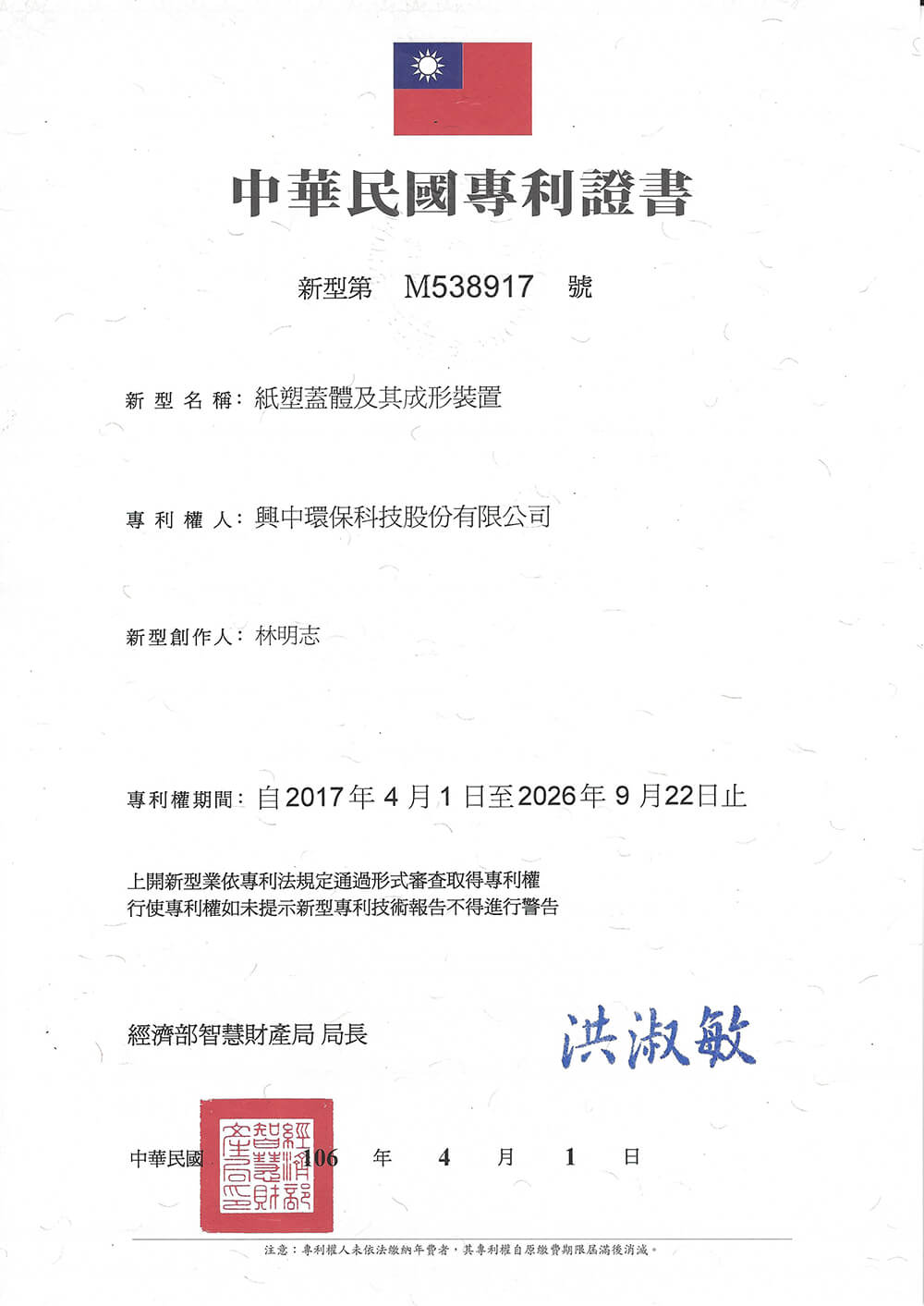 中華民國專利證書

新型第 M538917 號

新型名稱：紙塑蓋體及其成形裝置

專利權人：興中環保科技股份有限公司

新型創作人：林明志

專利權期間：自2017年4月1日至2026年9月22日止

上開新型業依專利法規定通過形式審查取得專利權
行使專利權如未提示新型專利技術報告不得進行警告

經濟部智慧財產局 局長 洪淑敏

經濟部智慧財產局

中華民國 106 年 4 月 1 日

注意：專利權人未依法繳納年費者，其專利權自原繳費期限屆滿後消滅。